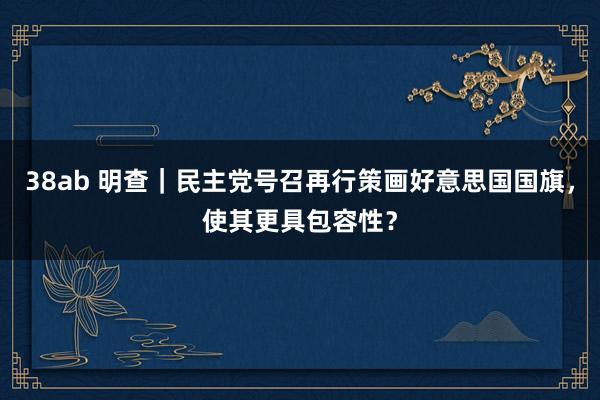 38ab 明查｜民主党号召再行策画好意思国国旗，使其更具包容性？